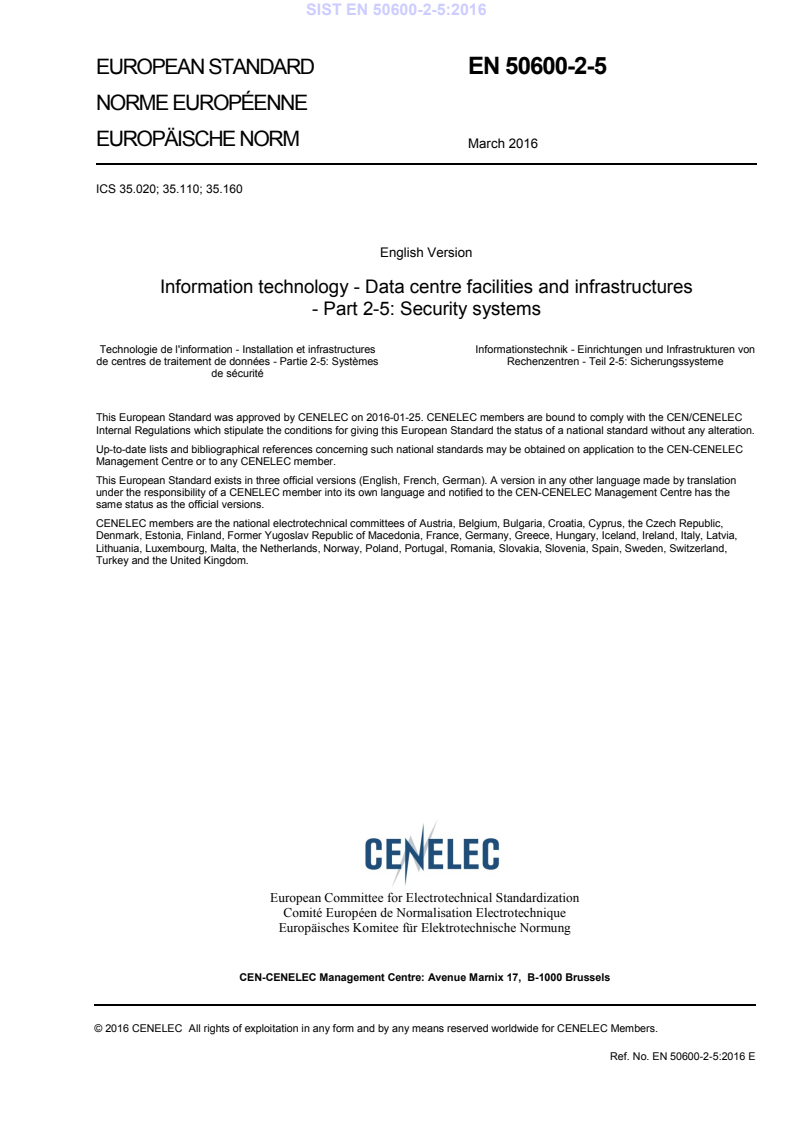 SIST EN 50600-2-5:2016

EUROPEAN STANDARD
NORME EUROPÉENNE
EUROPÄISCHE NORM

EN 50600-2-5

March 2016

ICS 35.020; 35.110; 35.160

English Version

Information technology - Data centre facilities and infrastructures - Part 2-5: Security systems

Technologie de l'information - Installation et infrastructures de centres de traitement de données - Partie 2-5: Systèmes de sécurité

Informationstechnik - Einrichtungen und Infrastrukturen von Rechenzentren - Teil 2-5: Sicherungssysteme

This European Standard was approved by CENELEC on 2016-01-25. CENELEC members are bound to comply with the CEN/CENELEC Internal Regulations which stipulate the conditions for giving this European Standard the status of a national standard without any alteration.

Up-to-date lists and bibliographical references concerning such national standards may be obtained on application to the CEN-CENELEC Management Centre or to any CENELEC member.

This European Standard exists in three official versions (English, French, German). A version in any other language made by translation under the responsibility of a CENELEC member into its own language and notified to the CEN-CENELEC Management Centre has the same status as the official versions.

CENELEC members are the national electrotechnical committees of Austria, Belgium, Bulgaria, Croatia, Cyprus, the Czech Republic, Denmark, Estonia, Finland, Former Yugoslav Republic of Macedonia, France, Germany, Greece, Hungary, Iceland, Ireland, Italy, Latvia, Lithuania, Luxembourg, Malta, the Netherlands, Norway, Poland, Portugal, Romania, Slovakia, Slovenia, Spain, Sweden, Switzerland, Turkey and the United Kingdom.

CENELEC

European Committee for Electrotechnical Standardization
Comité Européen de Normalisation Electrotechnique
Europäisches Komitee für Elektrotechnische Normung

CEN-CENELEC Management Centre: Avenue Marnix 17, B-1000 Brussels

© 2016 CENELEC All rights of exploitation in any form and by any means reserved worldwide for CENELEC Members.

Ref. No. EN 50600-2-5:2016 E